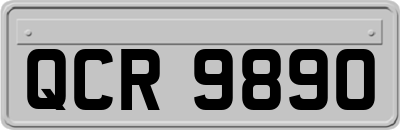 QCR 9890